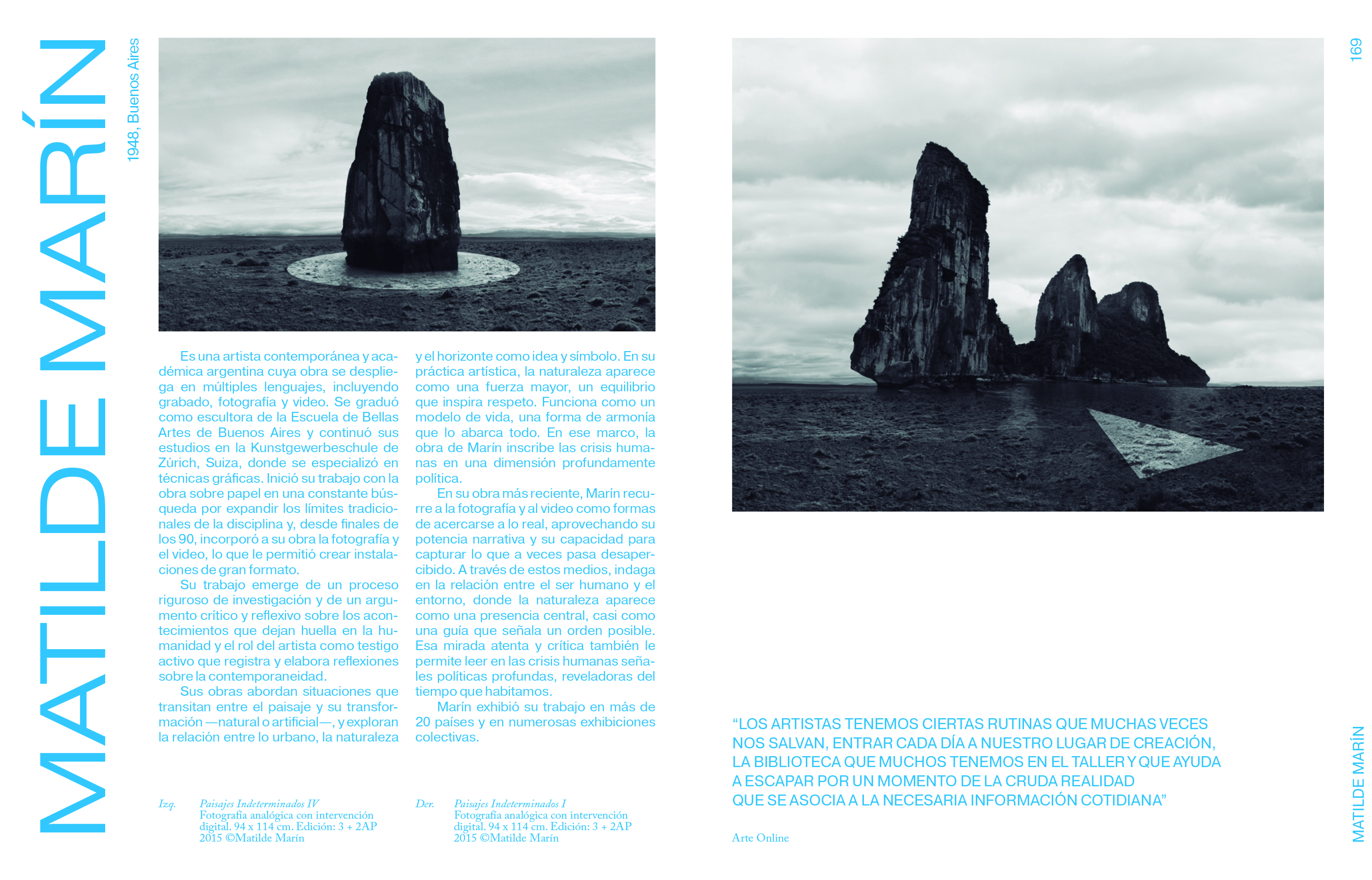 MATILDE MARÍN

1948, Buenos Aires

Es una artista contemporánea y académica argentina cuya obra se despliega en múltiples lenguajes, incluyendo grabado, fotografía y video. Se graduó como escultora de la Escuela de Bellas Artes de Buenos Aires y continuó sus estudios en la Kunstgewerbeschule de Zúrich, Suiza, donde se especializó en técnicas gráficas. Inició su trabajo con la obra sobre papel en una constante búsqueda por expandir los límites tradicionales de la disciplina y, desde finales de los 90, incorporó a su obra la fotografía y el video, lo que le permitió crear instalaciones de gran formato.

Su trabajo emerge de un proceso riguroso de investigación y de un argumento crítico y reflexivo sobre los acontecimientos que dejan huella en la humanidad y el rol del artista como testigo activo que registra y elabora reflexiones sobre la contemporaneidad.

Sus obras abordan situaciones que transitan entre el paisaje y su transformación —natural o artificial—, y exploran la relación entre lo urbano, la naturaleza y el horizonte como idea y símbolo. En su práctica artística, la naturaleza aparece como una fuerza mayor, un equilibrio que inspira respeto. Funciona como un modelo de vida, una forma de armonía que lo abarca todo. En ese marco, la obra de Marín inscribe las crisis humanas en una dimensión profundamente política.

En su obra más reciente, Marín recurre a la fotografía y al video como formas de acercarse a lo real, aprovechando su potencia narrativa y su capacidad para capturar lo que a veces pasa desapercibido. A través de estos medios, indaga en la relación entre el ser humano y el entorno, donde la naturaleza aparece como una presencia central, casi como una guía que señala un orden posible. Esa mirada atenta y crítica también le permite leer en las crisis humanas señales políticas profundas, reveladoras del tiempo que habitamos.

Marín exhibió su trabajo en más de 20 países y en numerosas exhibiciones colectivas.

Izq. Paisajes Indeterminados IV
Fotografía analógica con intervención digital. 94 x 114 cm. Edición: 3 + 2AP
2015 ©Matilde Marín

Der. Paisajes Indeterminados I
Fotografía analógica con intervención digital. 94 x 114 cm. Edición: 3 + 2AP
2015 ©Matilde Marín

169

“LOS ARTISTAS TENEMOS CIERTAS RUTINAS QUE MUCHAS VECES NOS SALVAN, ENTRAR CADA DÍA A NUESTRO LUGAR DE CREACIÓN, LA BIBLIOTECA QUE MUCHOS TENEMOS EN EL TALLER Y QUE AYUDA A ESCAPAR POR UN MOMENTO DE LA CRUDA REALIDAD QUE SE ASOCIA A LA NECESARIA INFORMACIÓN COTIDIANA”

Arte Online

MATILDE MARÍN